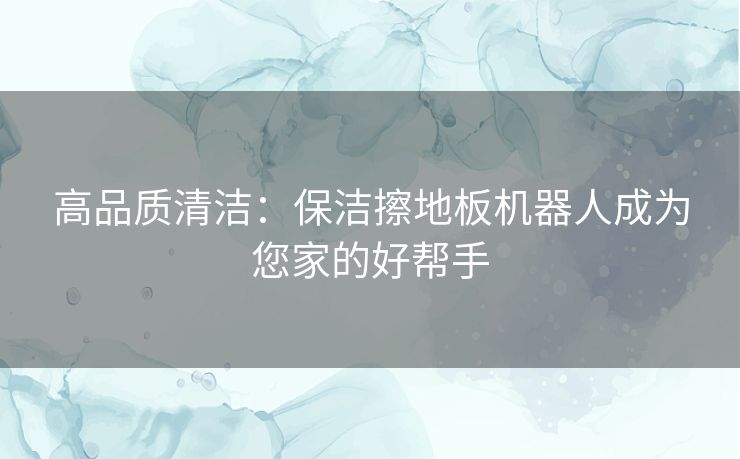 高品质清洁：保洁擦地板机器人成为您家的好帮手